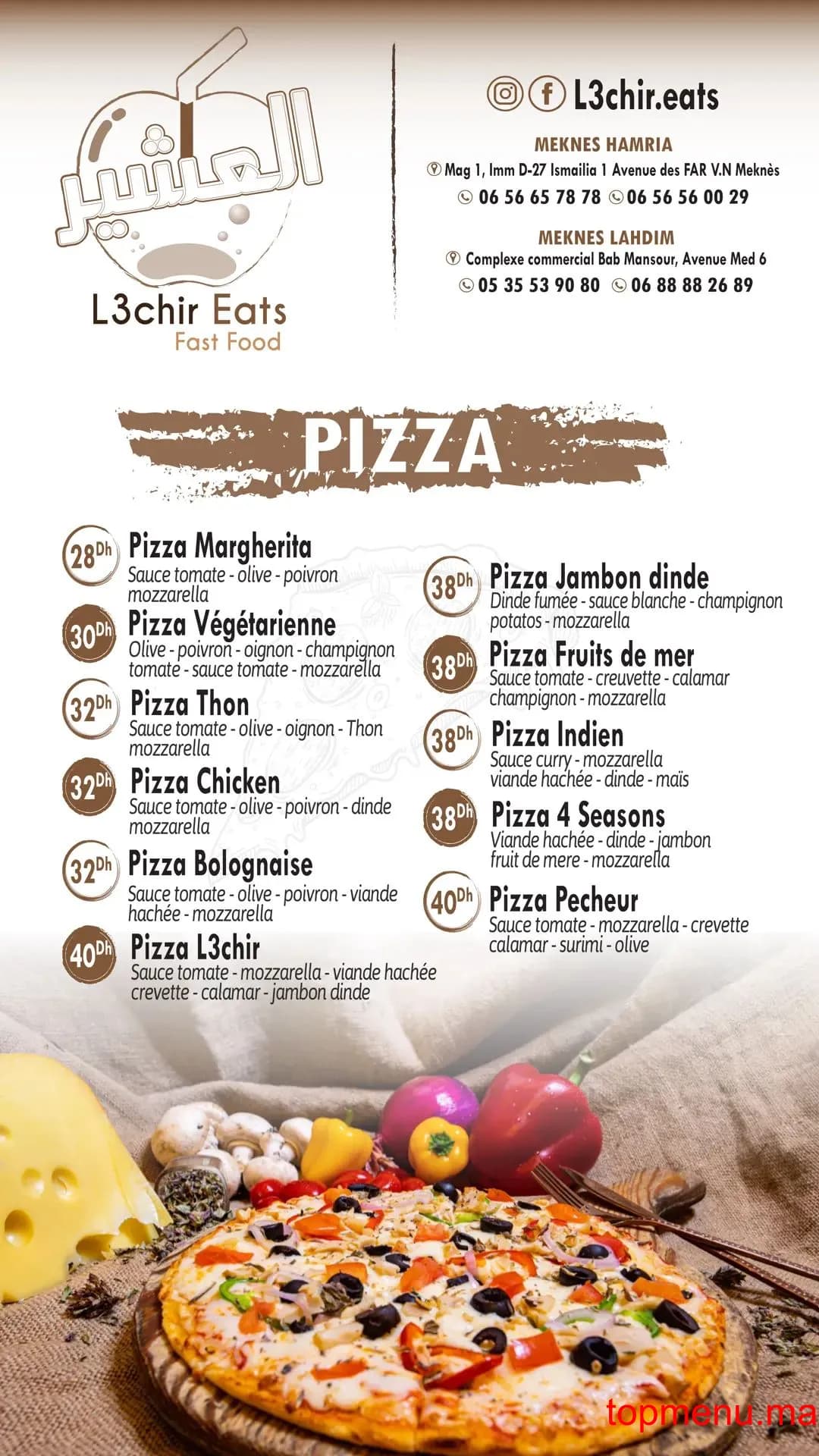 العشير
L3chir Eats
Fast Food

L3chir.eats

MEKNES HAMRIA
Mag 1, Imm D-27 Ismailia 1 Avenue des FAR V.N Meknès
06 56 65 78 78 06 56 56 00 29

MEKNES LAHDIM
Complexe commercial Bab Mansour, Avenue Med 6
05 35 53 90 80 06 88 88 26 89

PIZZA

28Dh Pizza Margherita
Sauce tomate - olive - poivron mozzarella

30Dh Pizza Végétarienne
Olive - poivron - oignon - champignon tomate - sauce tomate - mozzarella

32Dh Pizza Thon
Sauce tomate - olive - oignon - Thon mozzarella

32Dh Pizza Chicken
Sauce tomate - olive - poivron - dinde mozzarella

32Dh Pizza Bolognaise
Sauce tomate - olive - poivron - viande hachée - mozzarella

40Dh Pizza L3chir
Sauce tomate - mozzarella - viande hachée crevette - calamar - jambon dinde

38Dh Pizza Jambon dinde
Dinde fumée - sauce blanche - champignon potatos - mozzarella

38Dh Pizza Fruits de mer
Sauce tomate - creuvette - calamar champignon - mozzarella

38Dh Pizza Indien
Sauce curry - mozzarella viande hachée - dinde - maïs

38Dh Pizza 4 Seasons
Viande hachée - dinde - jambon fruit de mere - mozzarella

40Dh Pizza Pecheur
Sauce tomate - mozzarella - crevette calamar - surimi - olive

topmenu.ma